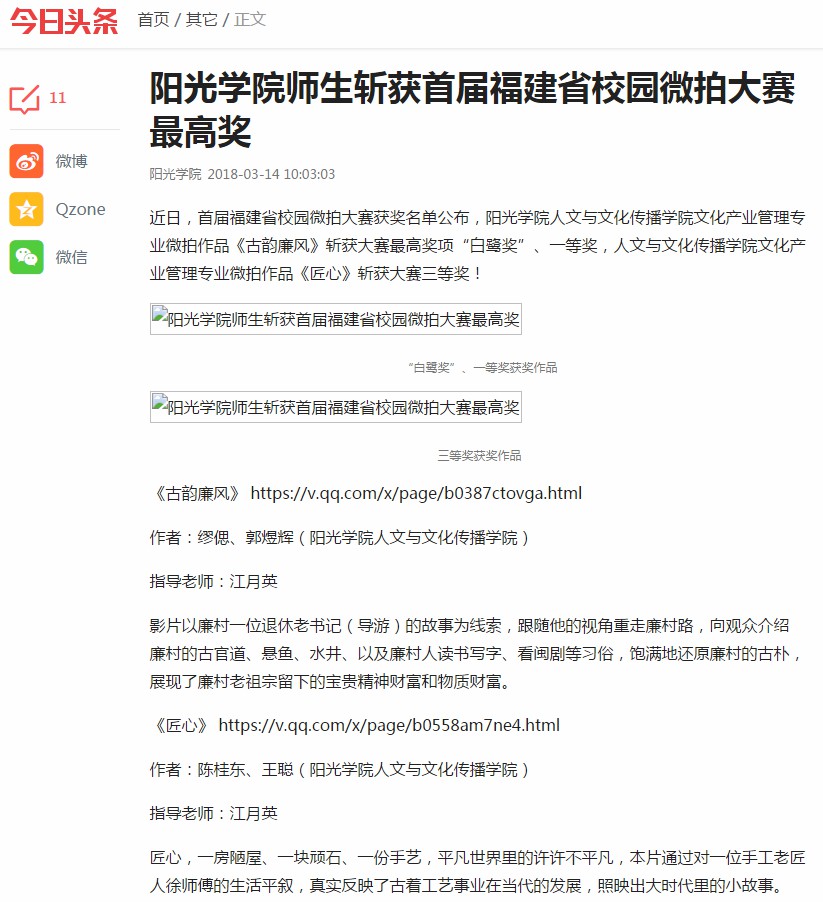 今日头条 首页 / 其它 / 正文

11

微博

Qzone

微信

阳光学院师生斩获首届福建省校园微拍大赛最高奖

阳光学院 2018-03-14 10:03:03

近日，首届福建省校园微拍大赛获奖名单公布，阳光学院人文与文化传播学院文化产业管理专业微拍作品《古韵廉风》斩获大赛最高奖项“白鹭奖”、一等奖，人文与文化传播学院文化产业管理专业微拍作品《匠心》斩获大赛三等奖！

阳光学院师生斩获首届福建省校园微拍大赛最高奖

“白鹭奖”、一等奖获奖作品

阳光学院师生斩获首届福建省校园微拍大赛最高奖

三等奖获奖作品

《古韵廉风》 https://v.qq.com/x/page/b0387ctovga.html

作者：缪偲、郭煜辉（阳光学院人文与文化传播学院）

指导老师：江月英

影片以廉村一位退休老书记（导游）的故事为线索，跟随他的视角重走廉村路，向观众介绍廉村的古官道、悬鱼、水井、以及廉村人读书写字、看闽剧等习俗，饱满地还原廉村的古朴，展现了廉村老祖宗留下的宝贵精神财富和物质财富。

《匠心》 https://v.qq.com/x/page/b0558am7ne4.html

作者：陈桂东、王聪（阳光学院人文与文化传播学院）

指导老师：江月英

匠心，一房陋屋、一块顽石、一份手艺，平凡世界里的许许不平凡，本片通过对一位手工老匠人徐师傅的生活平叙，真实反映了古着工艺事业在当代的发展，照映出大时代里的小故事。